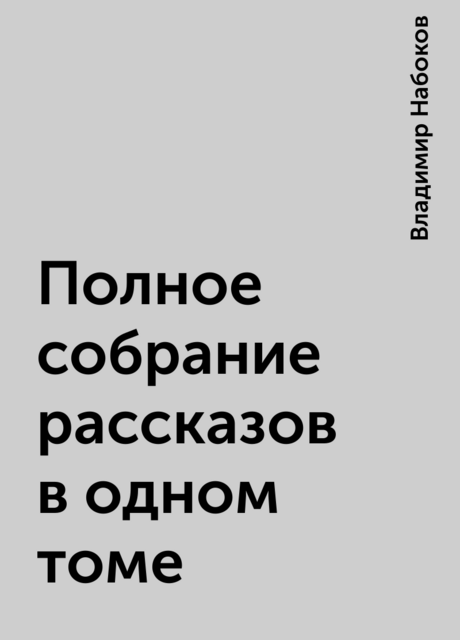 Владимир Набоков

Полное собрание рассказов в одном томе